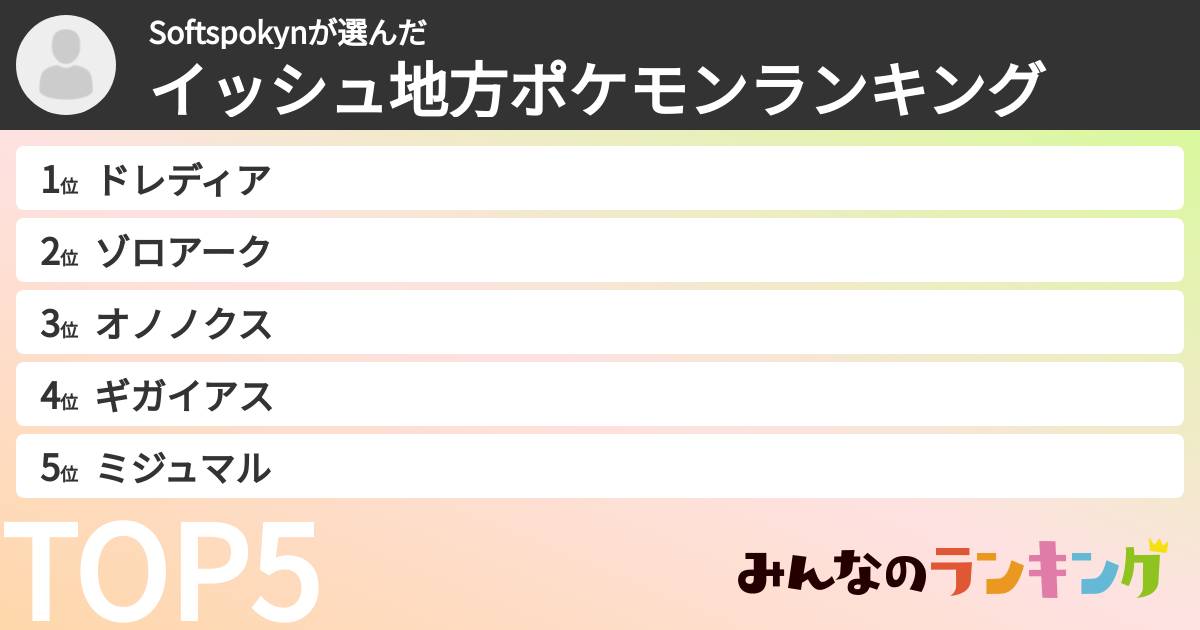 Softspokynが選んだ
イッシュ地方ポケモンランキング

1位 ドレディア
2位 ゾロアーク
3位 オノノクス
4位 ギガイアス
5位 ミジュマル

TOP5

みんなのランキング